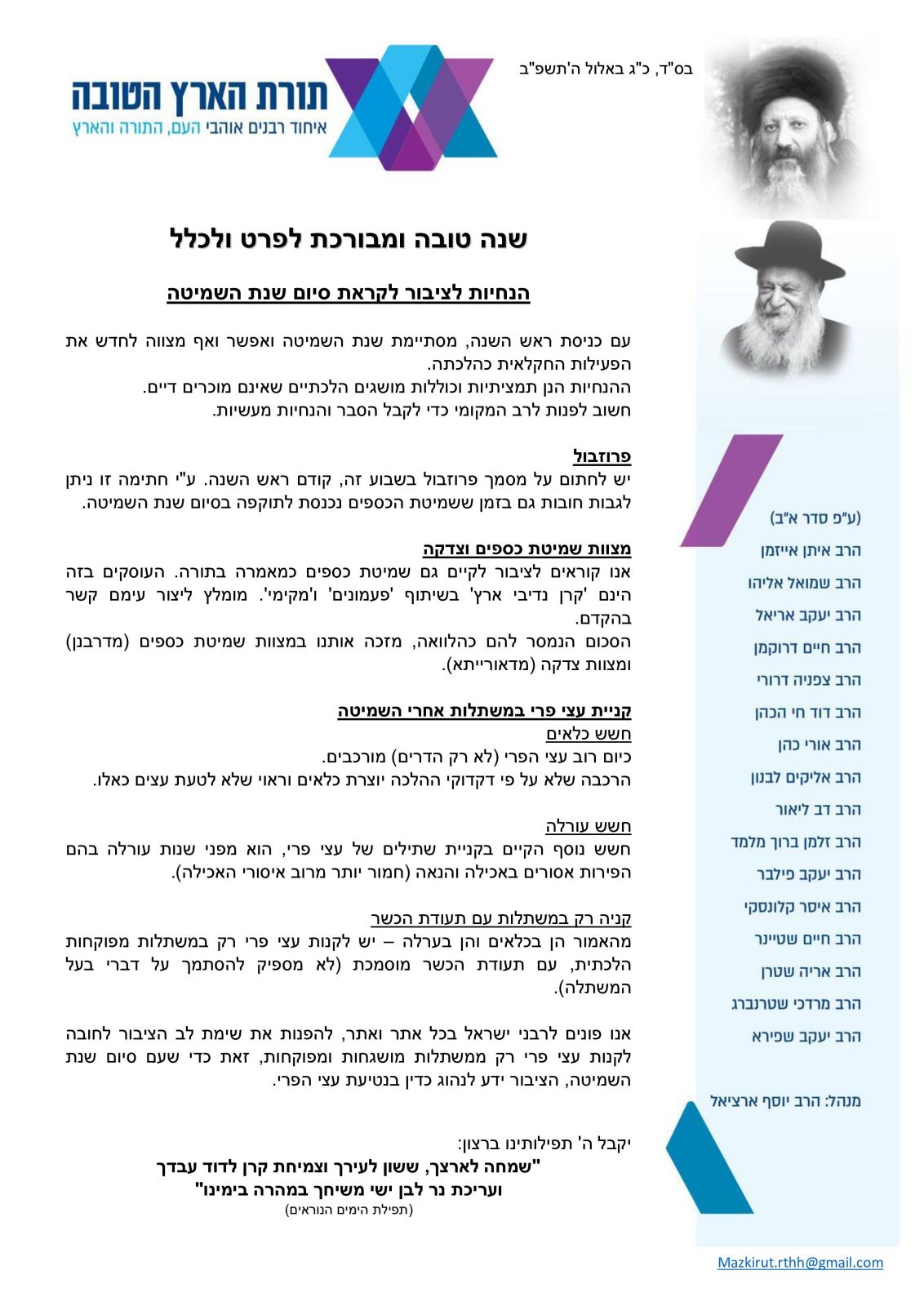 בס"ד, כ"ג באלול ה'תשפ"ב

תורת הארץ הטובה
איחוד רבנים אוהבי העם, התורה והארץ

שנה טובה ומבורכת לפרט ולכלל

הנחיות לציבור לקראת סיום שנת השמיטה

עם כניסת ראש השנה, מסתיימת שנת השמיטה ואפשר ואף מצווה לחדש את הפעילות החקלאית כהלכתה.
ההנחיות הנן תמציתיות וכוללות מושגים הלכתיים שאינם מוכרים דיים.
חשוב לפנות לרב המקומי כדי לקבל הסבר והנחיות מעשיות.

פרוזבול
יש לחתום על מסמך פרוזבול בשבוע זה, קודם ראש השנה. ע"י חתימה זו ניתן לגבות חובות גם בזמן ששמיטת הכספים נכנסת לתוקפה בסיום שנת השמיטה.

מצוות שמיטת כספים וצדקה
אנו קוראים לציבור לקיים גם שמיטת כספים כמאמרה בתורה. העוסקים בזה הינם 'קרן נדיבי ארץ' בשיתוף 'פעמונים' ו'מקימי'. מומלץ ליצור עימם קשר בהקדם.
הסכום הנמסר להם כהלוואה, מזכה אותנו במצוות שמיטת כספים (מדרבנן) ומצוות צדקה (מדאורייתא).

קניית עצי פרי במשתלות אחרי השמיטה
חשש כלאים
כיום רוב עצי הפרי (לא רק הדרים) מורכבים.
הרכבה שלא על פי דקדוקי ההלכה יוצרת כלאים וראוי שלא לטעת עצים כאלו.

חשש עורלה
חשש נוסף הקיים בקניית שתילים של עצי פרי, הוא מפני שנות עורלה בהם הפירות אסורים באכילה והנאה (חמור יותר מרוב איסורי האכילה).

קניה רק במשתלות עם תעודת הכשר
מהאמור הן בכלאים והן בערלה – יש לקנות עצי פרי רק במשתלות מפוקחות הלכתית, עם תעודת הכשר מוסמכת (לא מספיק להסתמך על דברי בעל המשתלה).

אנו פונים לרבני ישראל בכל אתר ואתר, להפנות את שימת לב הציבור לחובה לקנות עצי פרי רק ממשתלות מושגחות ומפוקחות, זאת כדי שעם סיום שנת השמיטה, הציבור ידע לנהוג כדין בנטיעת עצי הפרי.

יקבל ה' תפילותינו ברצון:
"שמחה לארצך, ששון לעירך וצמיחת קרן לדוד עבדך
ועריכת נר לבן ישי משיחך במהרה בימינו"
(תפילת הימים הנוראים)

(ע"פ סדר א"ב)
הרב איתן אייזמן
הרב שמואל אליהו
הרב יעקב אריאל
הרב חיים דרוקמן
הרב צפניה דרורי
הרב דוד חי הכהן
הרב אורי כהן
הרב אליקים לבנון
הרב דב ליאור
הרב זלמן ברוך מלמד
הרב יעקב פילבר
הרב איסר קלונסקי
הרב חיים שטיינר
הרב אריה שטרן
הרב מרדכי שטרנברג
הרב יעקב שפירא

מנהל: הרב יוסף ארציאל

Mazkirut.rthh@gmail.com